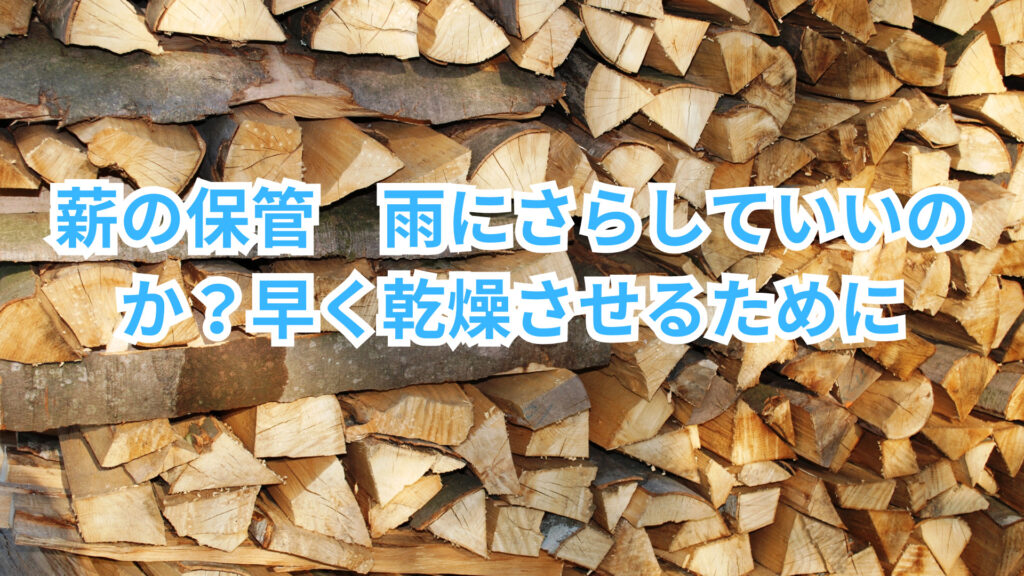 薪の保管　雨にさらしていいのか？早く乾燥させるために